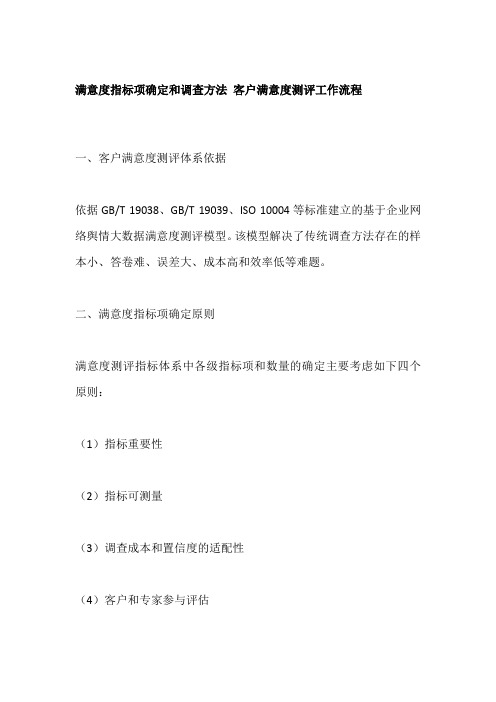 满意度指标项确定和调查方法 客户满意度测评工作流程

一、客户满意度测评体系依据

依据 GB/T 19038、GB/T 19039、ISO 10004 等标准建立的基于企业网络舆情大数据满意度测评模型。该模型解决了传统调查方法存在的样本小、答卷难、误差大、成本高和效率低等难题。

二、满意度指标项确定原则

满意度测评指标体系中各级指标项和数量的确定主要考虑如下四个原则：

（1）指标重要性

（2）指标可测量

（3）调查成本和置信度的适配性

（4）客户和专家参与评估